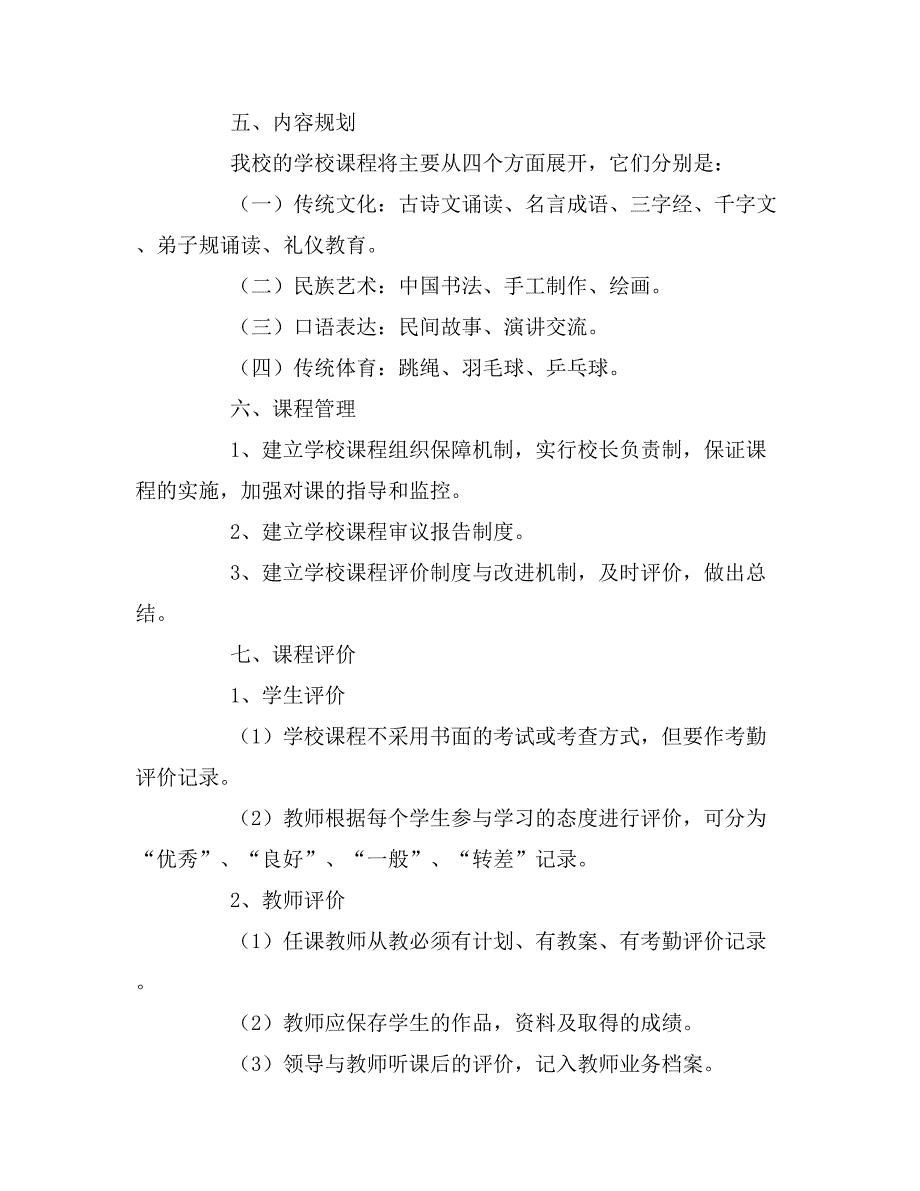 五、内容规划

我校的学校课程将主要从四个方面展开，它们分别是：

（一）传统文化：古诗文诵读、名言成语、三字经、千字文、弟子规诵读、礼仪教育。

（二）民族艺术：中国书法、手工制作、绘画。

（三）口语表达：民间故事、演讲交流。

（四）传统体育：跳绳、羽毛球、乒乓球。

六、课程管理

1、建立学校课程组织保障机制，实行校长负责制，保证课程的实施，加强对课的指导和监控。

2、建立学校课程审议报告制度。

3、建立学校课程评价制度与改进机制，及时评价，做出总结。

七、课程评价

1、学生评价

（1）学校课程不采用书面的考试或考查方式，但要作考勤评价记录。

（2）教师根据每个学生参与学习的态度进行评价，可分为“优秀”、“良好”、“一般”、“转差”记录。

2、教师评价

（1）任课教师从教必须有计划、有教案、有考勤评价记录。

（2）教师应保存学生的作品，资料及取得的成绩。

（3）领导与教师听课后的评价，记入教师业务档案。